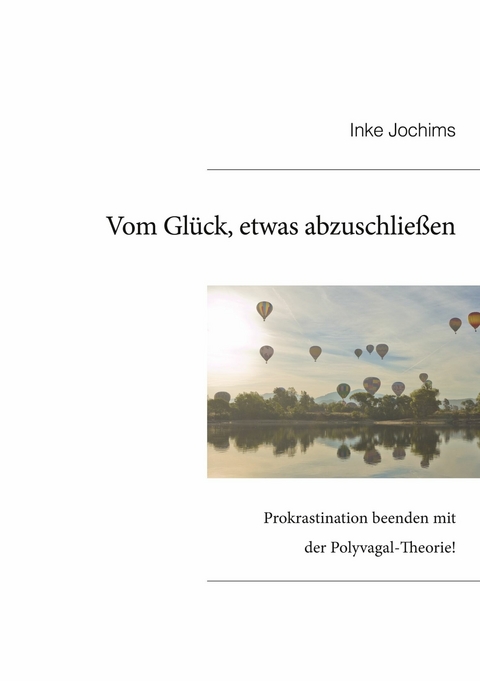 Inke Jochims

Vom Glück, etwas abzuschließen

Prokrastination beenden mit der Polyvagal-Theorie!